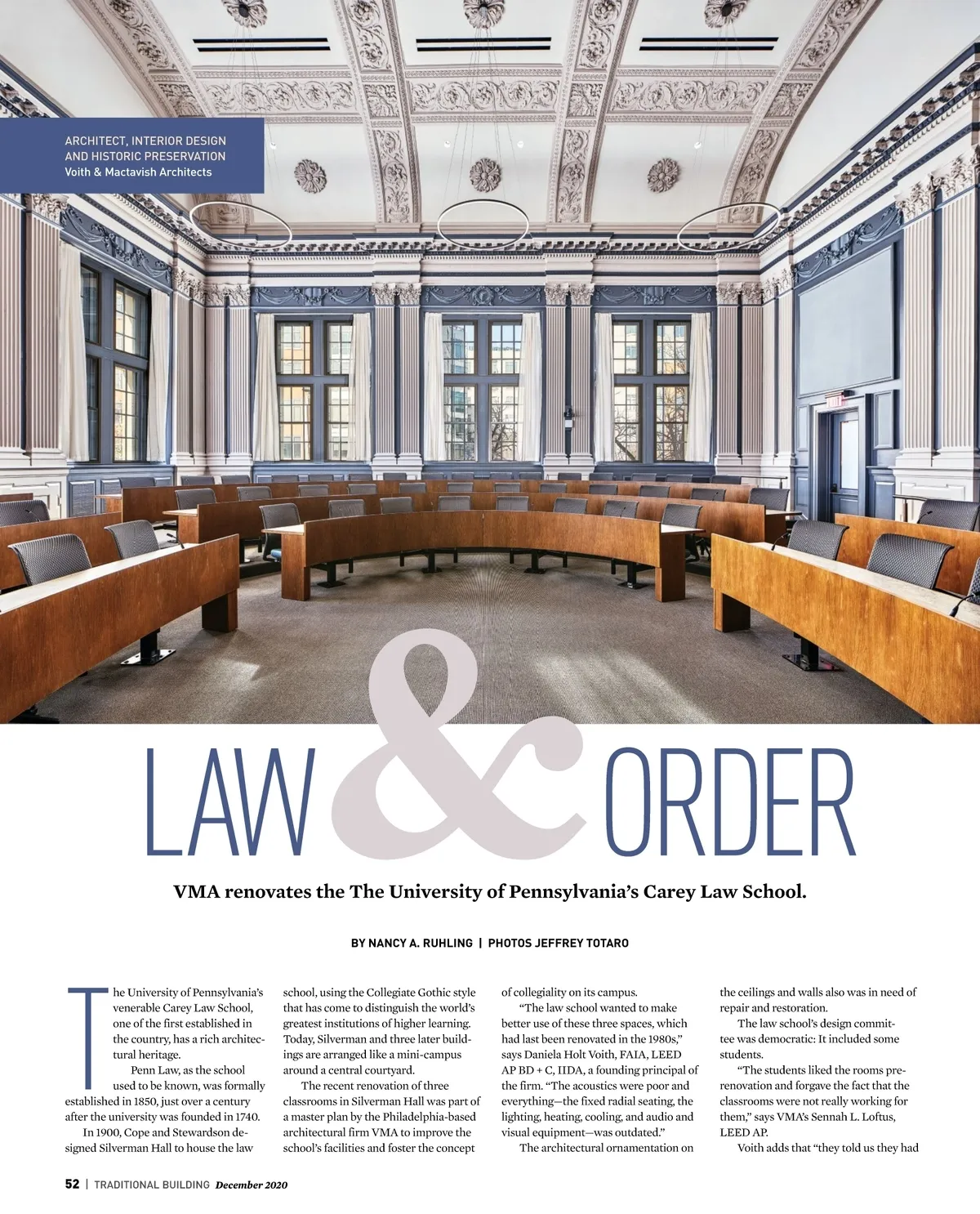 ARCHITECT, INTERIOR DESIGN AND HISTORIC PRESERVATION
Voith & Mactavish Architects

LAW & ORDER

VMA renovates the The University of Pennsylvania's Carey Law School.

BY NANCY A. RUHLING | PHOTOS JEFFREY TOTARO

The University of Pennsylvania's venerable Carey Law School, one of the first established in the country, has a rich architectural heritage.

Penn Law, as the school used to be known, was formally established in 1850, just over a century after the university was founded in 1740.

In 1900, Cope and Stewardson designed Silverman Hall to house the law school, using the Collegiate Gothic style that has come to distinguish the world's greatest institutions of higher learning. Today, Silverman and three later buildings are arranged like a mini-campus around a central courtyard.

The recent renovation of three classrooms in Silverman Hall was part of a master plan by the Philadelphia-based architectural firm VMA to improve the school's facilities and foster the concept of collegiality on its campus.

"The law school wanted to make better use of these three spaces, which had last been renovated in the 1980s," says Daniela Holt Voith, FAIA, LEED AP BD + C, IIDA, a founding principal of the firm. "The acoustics were poor and everything—the fixed radial seating, the lighting, heating, cooling, and audio and visual equipment—was outdated."

The architectural ornamentation on the ceilings and walls also was in need of repair and restoration.

The law school's design committee was democratic: It included some students.

"The students liked the rooms pre-renovation and forgave the fact that the classrooms were not really working for them," says VMA's Sennah L. Loftus, LEED AP.

Voith adds that "they told us they had

52 | TRADITIONAL BUILDING December 2020